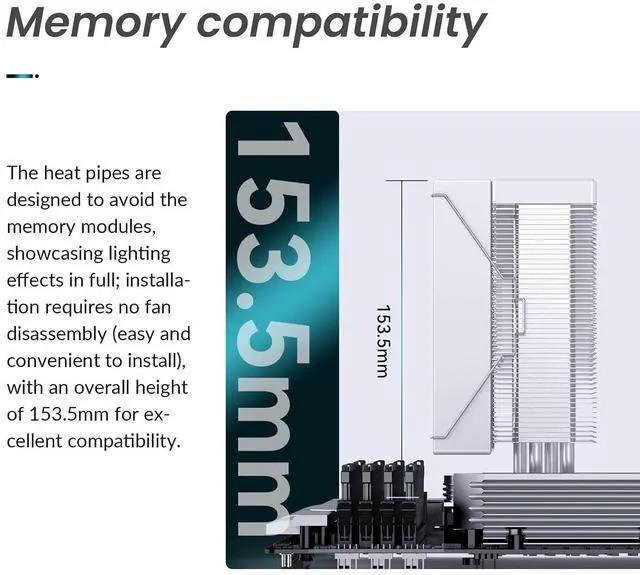 Memory compatibility

The heat pipes are designed to avoid the memory modules, showcasing lighting effects in full; installation requires no fan disassembly (easy and convenient to install), with an overall height of 153.5mm for excellent compatibility.

153.5mm

153.5mm